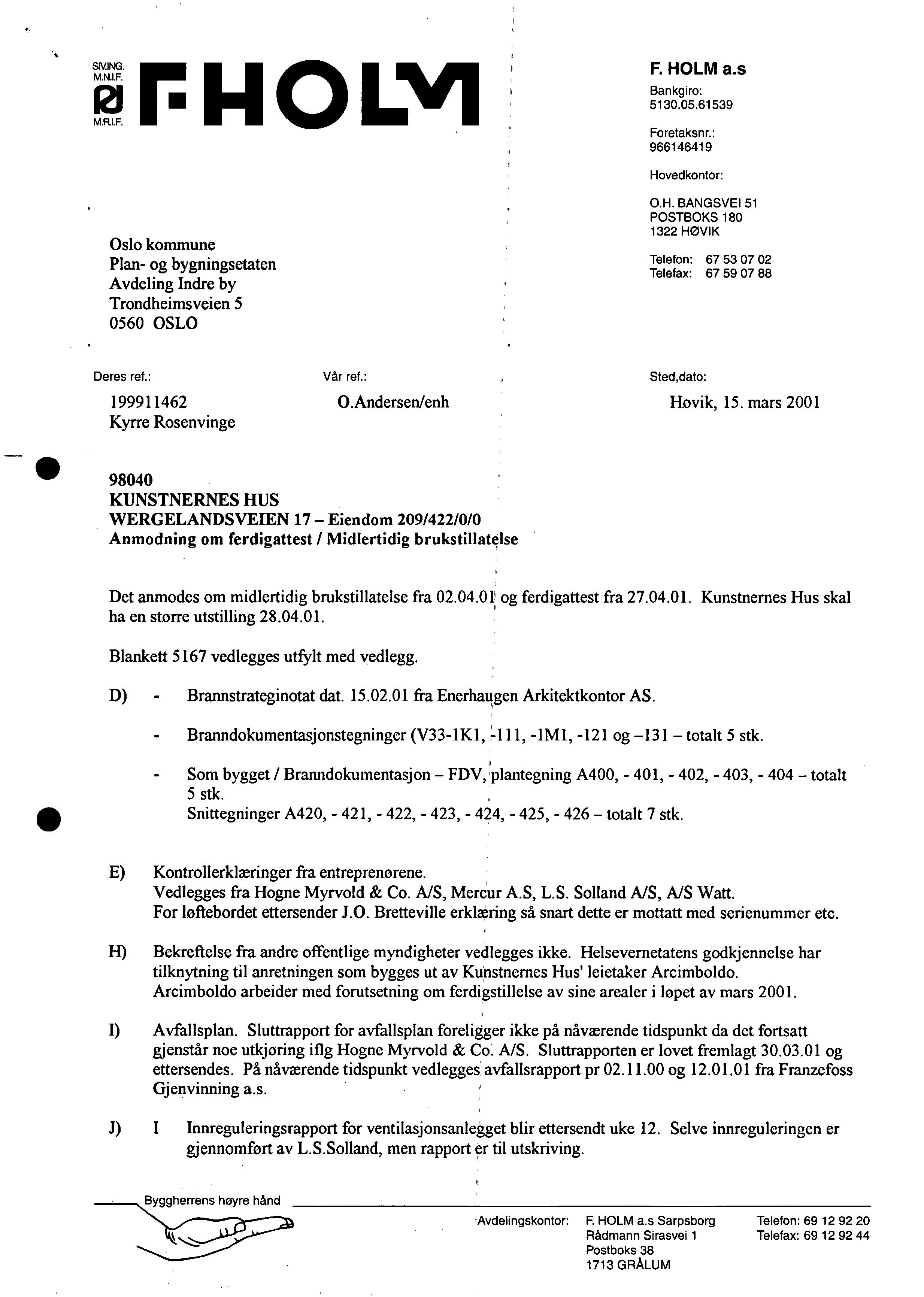 SIV.ING. M.N.I.F.
M.R.I.F.
F·HOLM

F. HOLM a.s
Bankgiro:
5130.05.61539

Foretaksnr.:
966146419

Hovedkontor:

O.H. BANGSVEI 51
POSTBOKS 180
1322 HØVIK

Telefon: 67 53 07 02
Telefax: 67 59 07 88

Oslo kommune
Plan- og bygningsetaten
Avdeling Indre by
Trondheimsveien 5
0560 OSLO

Deres ref.:
199911462
Kyrre Rosenvinge

Vår ref.:
O.Andersen/enh

Sted,dato:
Høvik, 15. mars 2001

98040
KUNSTNERNES HUS
WERGELANDSVEIEN 17 – Eiendom 209/422/0/0
Anmodning om ferdigattest / Midlertidig brukstillatelse

Det anmodes om midlertidig brukstillatelse fra 02.04.01 og ferdigattest fra 27.04.01. Kunstnernes Hus skal ha en større utstilling 28.04.01.

Blankett 5167 vedlegges utfylt med vedlegg.

D) - Brannstrateginotat dat. 15.02.01 fra Enerhaugen Arkitektkontor AS.

- Branndokumentasjonstegninger (V33-1K1, -111, -1M1, -121 og –131 – totalt 5 stk.

- Som bygget / Branndokumentasjon – FDV, plantegning A400, - 401, - 402, - 403, - 404 – totalt 5 stk.
Snittegninger A420, - 421, - 422, - 423, - 424, - 425, - 426 – totalt 7 stk.

E) Kontrollerklæringer fra entreprenørene.
Vedlegges fra Hogne Myrvold & Co. A/S, Mercur A.S, L.S. Solland A/S, A/S Watt.
For løftebordet ettersender J.O. Bretteville erklæring så snart dette er mottatt med serienummer etc.

H) Bekreftelse fra andre offentlige myndigheter vedlegges ikke. Helsevernetatens godkjennelse har tilknytning til anretningen som bygges ut av Kunstnernes Hus' leietaker Arcimboldo.
Arcimboldo arbeider med forutsetning om ferdigstillelse av sine arealer i løpet av mars 2001.

I) Avfallsplan. Sluttrapport for avfallsplan foreligger ikke på nåværende tidspunkt da det fortsatt gjenstår noe utkjøring iflg Hogne Myrvold & Co. A/S. Sluttrapporten er lovet fremlagt 30.03.01 og ettersendes. På nåværende tidspunkt vedlegges avfallsrapport pr 02.11.00 og 12.01.01 fra Franzefoss Gjenvinning a.s.

J) I Innreguleringsrapport for ventilasjonsanlegget blir ettersendt uke 12. Selve innreguleringen er gjennomført av L.S.Solland, men rapport er til utskriving.

Byggherrens høyre hånd

Avdelingskontor: F. HOLM a.s Sarpsborg
Rådmann Sirasvei 1
Postboks 38
1713 GRÅLUM

Telefon: 69 12 92 20
Telefax: 69 12 92 44